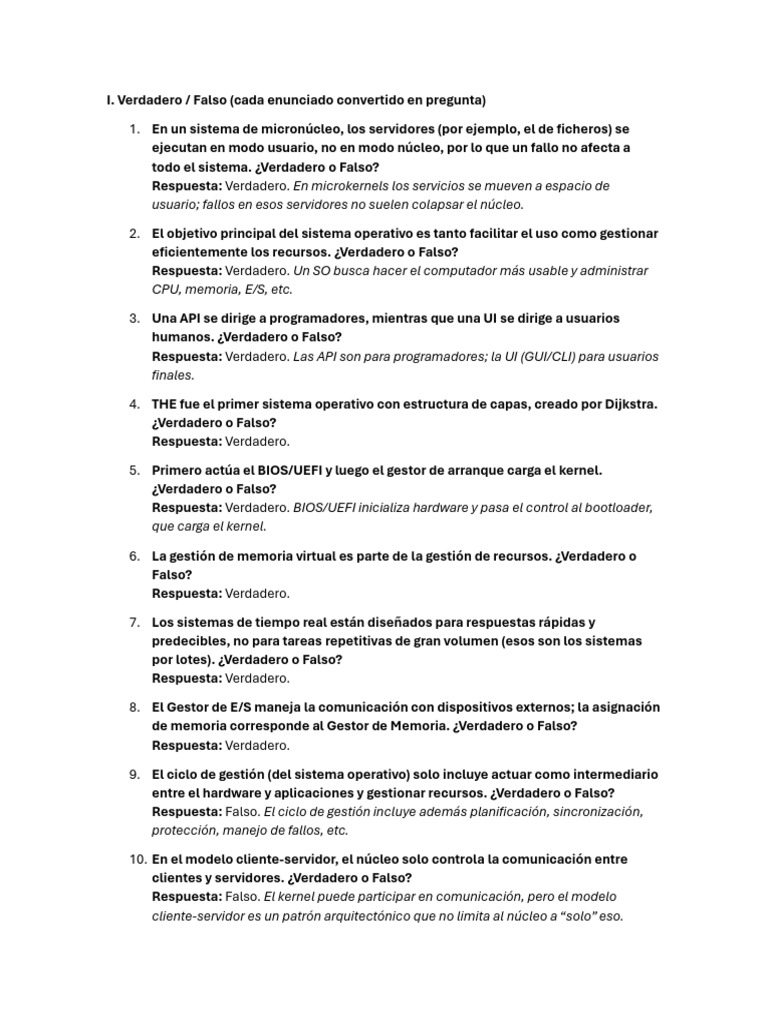 I. Verdadero / Falso (cada enunciado convertido en pregunta)

1. En un sistema de micronúcleo, los servidores (por ejemplo, el de ficheros) se ejecutan en modo usuario, no en modo núcleo, por lo que un fallo no afecta a todo el sistema. ¿Verdadero o Falso?
Respuesta: Verdadero. En microkernels los servicios se mueven a espacio de usuario; fallos en esos servidores no suelen colapsar el núcleo.

2. El objetivo principal del sistema operativo es tanto facilitar el uso como gestionar eficientemente los recursos. ¿Verdadero o Falso?
Respuesta: Verdadero. Un SO busca hacer el computador más usable y administrar CPU, memoria, E/S, etc.

3. Una API se dirige a programadores, mientras que una UI se dirige a usuarios humanos. ¿Verdadero o Falso?
Respuesta: Verdadero. Las API son para programadores; la UI (GUI/CLI) para usuarios finales.

4. THE fue el primer sistema operativo con estructura de capas, creado por Dijkstra. ¿Verdadero o Falso?
Respuesta: Verdadero.

5. Primero actúa el BIOS/UEFI y luego el gestor de arranque carga el kernel. ¿Verdadero o Falso?
Respuesta: Verdadero. BIOS/UEFI inicializa hardware y pasa el control al bootloader, que carga el kernel.

6. La gestión de memoria virtual es parte de la gestión de recursos. ¿Verdadero o Falso?
Respuesta: Verdadero.

7. Los sistemas de tiempo real están diseñados para respuestas rápidas y predecibles, no para tareas repetitivas de gran volumen (esos son los sistemas por lotes). ¿Verdadero o Falso?
Respuesta: Verdadero.

8. El Gestor de E/S maneja la comunicación con dispositivos externos; la asignación de memoria corresponde al Gestor de Memoria. ¿Verdadero o Falso?
Respuesta: Verdadero.

9. El ciclo de gestión (del sistema operativo) solo incluye actuar como intermediario entre el hardware y aplicaciones y gestionar recursos. ¿Verdadero o Falso?
Respuesta: Falso. El ciclo de gestión incluye además planificación, sincronización, protección, manejo de fallos, etc.

10. En el modelo cliente-servidor, el núcleo solo controla la comunicación entre clientes y servidores. ¿Verdadero o Falso?
Respuesta: Falso. El kernel puede participar en comunicación, pero el modelo cliente-servidor es un patrón arquitectónico que no limita al núcleo a “solo” eso.